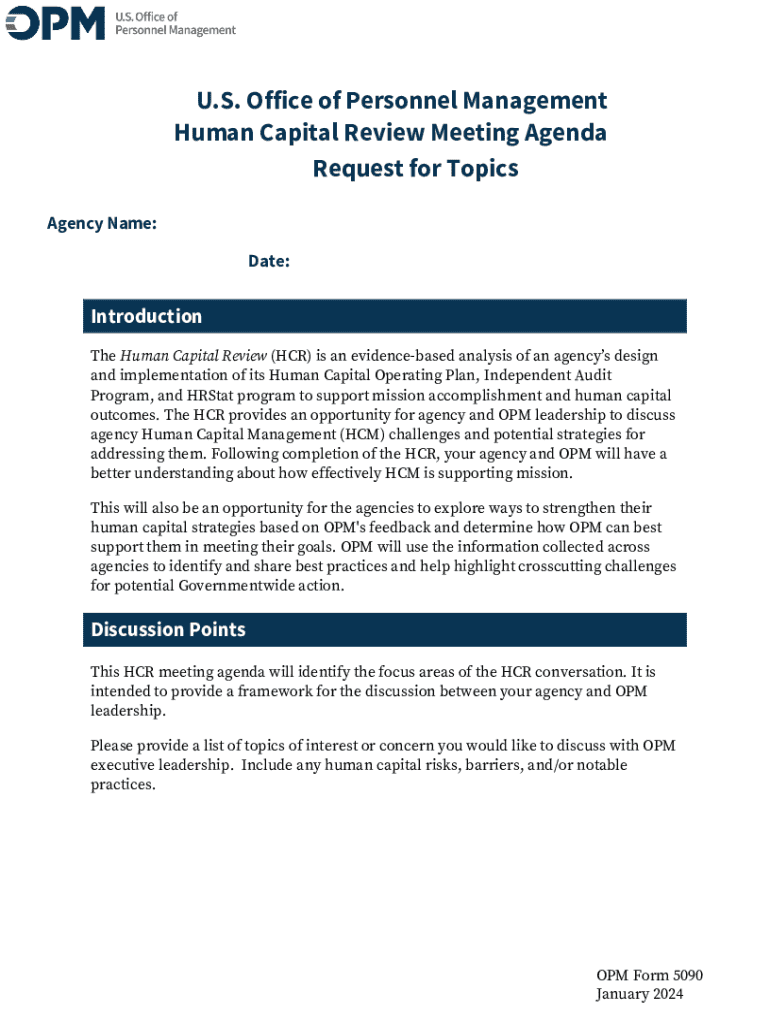 OPM U.S. Office of Personnel Management

U.S. Office of Personnel Management
Human Capital Review Meeting Agenda
Request for Topics

Agency Name:

Date:

Introduction

The Human Capital Review (HCR) is an evidence-based analysis of an agency's design and implementation of its Human Capital Operating Plan, Independent Audit Program, and HRStat program to support mission accomplishment and human capital outcomes. The HCR provides an opportunity for agency and OPM leadership to discuss agency Human Capital Management (HCM) challenges and potential strategies for addressing them. Following completion of the HCR, your agency and OPM will have a better understanding about how effectively HCM is supporting mission.

This will also be an opportunity for the agencies to explore ways to strengthen their human capital strategies based on OPM's feedback and determine how OPM can best support them in meeting their goals. OPM will use the information collected across agencies to identify and share best practices and help highlight crosscutting challenges for potential Governmentwide action.

Discussion Points

This HCR meeting agenda will identify the focus areas of the HCR conversation. It is intended to provide a framework for the discussion between your agency and OPM leadership.

Please provide a list of topics of interest or concern you would like to discuss with OPM executive leadership. Include any human capital risks, barriers, and/or notable practices.

OPM Form 5090
January 2024